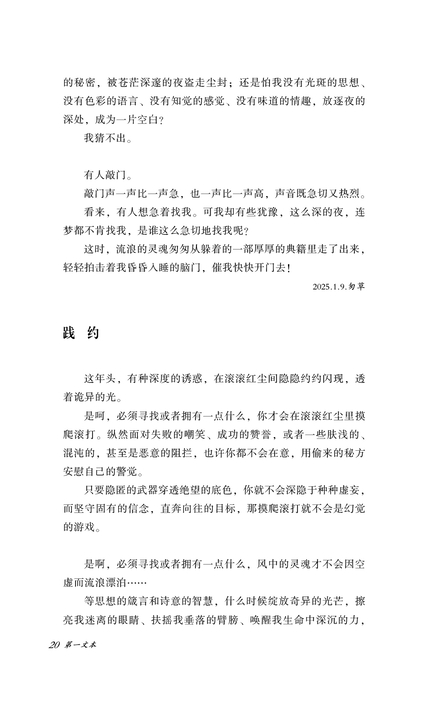 的秘密，被苍茫深邃的夜盗走尘封；还是怕我没有光斑的思想、没有色彩的语言、没有知觉的感觉、没有味道的情趣，放逐夜的深处，成为一片空白？

我猜不出。

有人敲门。

敲门声一声比一声急，也一声比一声高，声音既急切又热烈。

看来，有人想急着找我。可我却有些犹豫，这么深的夜，连梦都不肯找我，是谁这么急切地找我呢？

这时，流浪的灵魂匆匆从躲着的一部厚厚的典籍里走了出来，轻轻拍击着我昏昏入睡的脑门，催我快快开门去！

2025.1.9.匆草

践 约

这年头，有种深度的诱惑，在滚滚红尘间隐隐约约闪现，透着诡异的光。

是啊，必须寻找或者拥有一点什么，你才会在滚滚红尘里摸爬滚打。纵然面对失败的嘲笑、成功的赞誉，或者一些肤浅的、混沌的，甚至是恶意的阻拦，也许你都不会在意，用偷来的秘方安慰自己的警觉。

只要隐匿的武器穿透绝望的底色，你就不会深陷于种种虚妄，而坚守固有的信念，直奔向往的目标，那摸爬滚打就不会是幻觉的游戏。

是啊，必须寻找或者拥有一点什么，风中的灵魂才不会因空虚而流浪漂泊……

等思想的箴言和诗意的智慧，什么时候绽放奇异的光芒，擦亮我迷离的眼睛、扶摇我垂落的臂膀、唤醒我生命中深沉的力，

20 第一文本